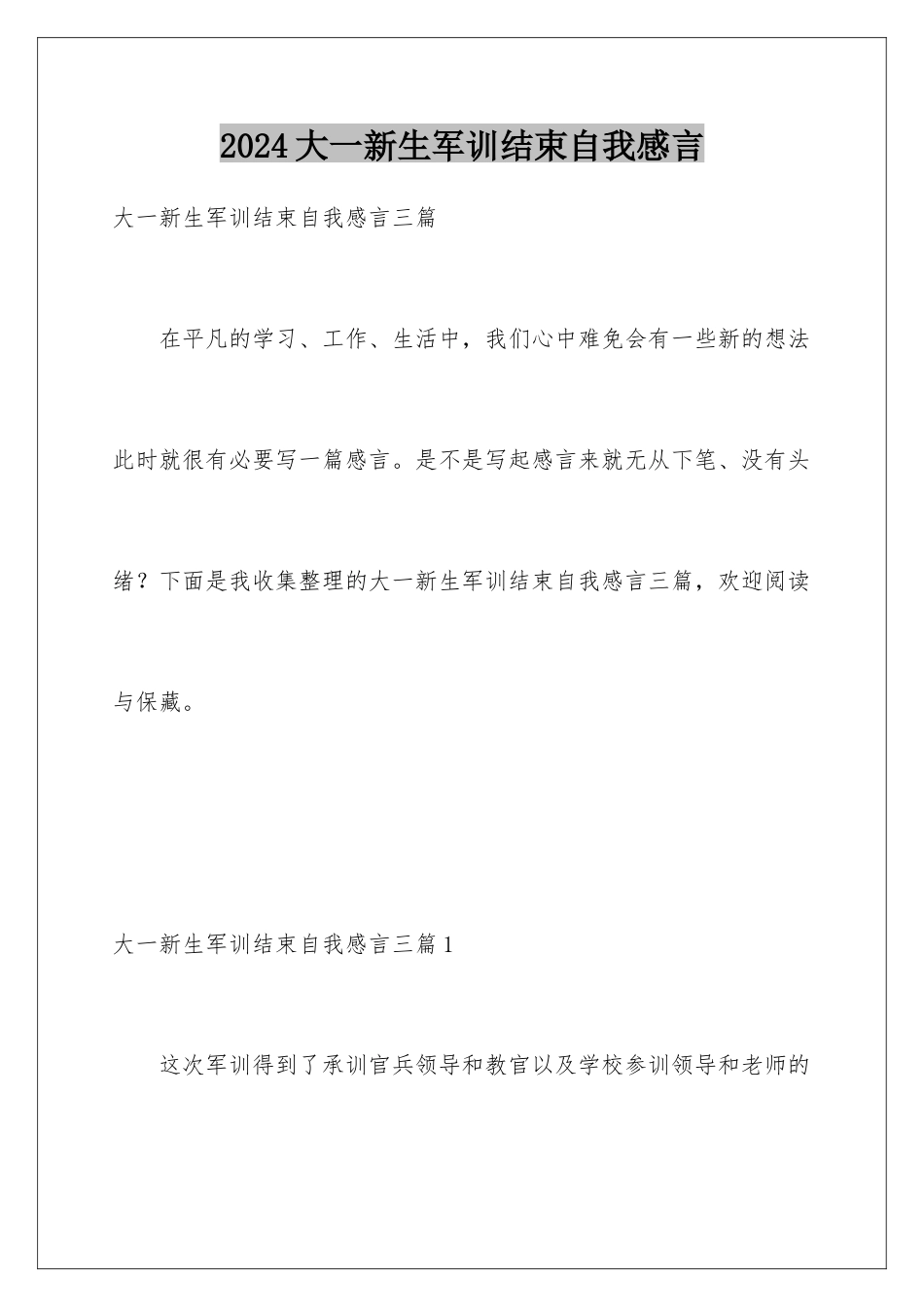 2024大一新生军训结束自我感言

大一新生军训结束自我感言三篇

在平凡的学习、工作、生活中，我们心中难免会有一些新的想法此时就很有必要写一篇感言。是不是写起感言来就无从下笔、没有头绪？下面是我收集整理的大一新生军训结束自我感言三篇，欢迎阅读与保藏。

大一新生军训结束自我感言三篇1

这次军训得到了承训官兵领导和教官以及学校参训领导和老师的